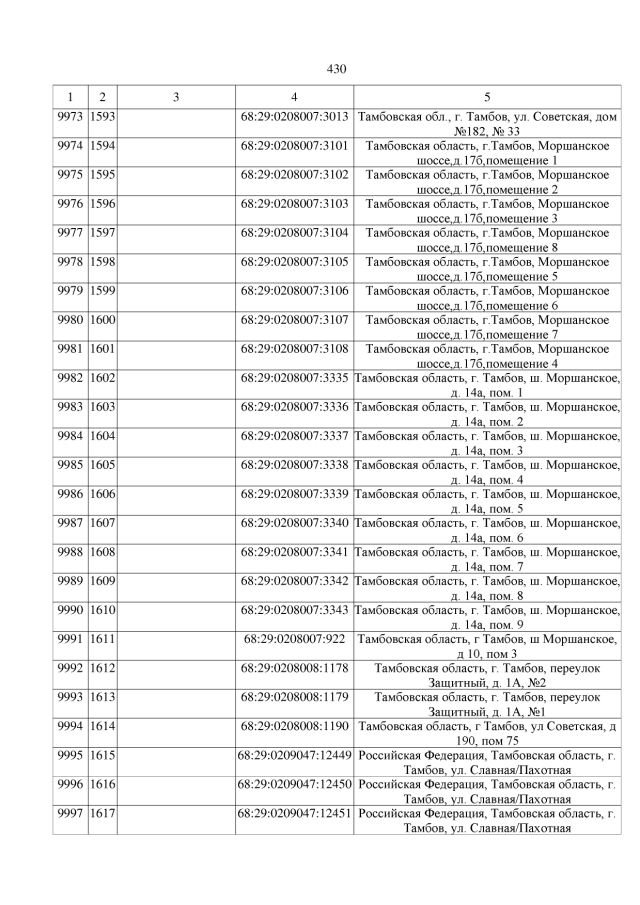 430

| 1 | 2 | 3 | 4 | 5 |
|---|---|---|---|---|
| 9973 | 1593 |  | 68:29:0208007:3013 | Тамбовская обл., г. Тамбов, ул. Советская, дом №182, № 33 |
| 9974 | 1594 |  | 68:29:0208007:3101 | Тамбовская область, г.Тамбов, Моршанское шоссе,д.17б,помещение 1 |
| 9975 | 1595 |  | 68:29:0208007:3102 | Тамбовская область, г.Тамбов, Моршанское шоссе,д.17б,помещение 2 |
| 9976 | 1596 |  | 68:29:0208007:3103 | Тамбовская область, г.Тамбов, Моршанское шоссе,д.17б,помещение 3 |
| 9977 | 1597 |  | 68:29:0208007:3104 | Тамбовская область, г.Тамбов, Моршанское шоссе,д.17б,помещение 8 |
| 9978 | 1598 |  | 68:29:0208007:3105 | Тамбовская область, г.Тамбов, Моршанское шоссе,д.17б,помещение 5 |
| 9979 | 1599 |  | 68:29:0208007:3106 | Тамбовская область, г.Тамбов, Моршанское шоссе,д.17б,помещение 6 |
| 9980 | 1600 |  | 68:29:0208007:3107 | Тамбовская область, г.Тамбов, Моршанское шоссе,д.17б,помещение 7 |
| 9981 | 1601 |  | 68:29:0208007:3108 | Тамбовская область, г.Тамбов, Моршанское шоссе,д.17б,помещение 4 |
| 9982 | 1602 |  | 68:29:0208007:3335 | Тамбовская область, г. Тамбов, ш. Моршанское, д. 14а, пом. 1 |
| 9983 | 1603 |  | 68:29:0208007:3336 | Тамбовская область, г. Тамбов, ш. Моршанское, д. 14а, пом. 2 |
| 9984 | 1604 |  | 68:29:0208007:3337 | Тамбовская область, г. Тамбов, ш. Моршанское, д. 14а, пом. 3 |
| 9985 | 1605 |  | 68:29:0208007:3338 | Тамбовская область, г. Тамбов, ш. Моршанское, д. 14а, пом. 4 |
| 9986 | 1606 |  | 68:29:0208007:3339 | Тамбовская область, г. Тамбов, ш. Моршанское, д. 14а, пом. 5 |
| 9987 | 1607 |  | 68:29:0208007:3340 | Тамбовская область, г. Тамбов, ш. Моршанское, д. 14а, пом. 6 |
| 9988 | 1608 |  | 68:29:0208007:3341 | Тамбовская область, г. Тамбов, ш. Моршанское, д. 14а, пом. 7 |
| 9989 | 1609 |  | 68:29:0208007:3342 | Тамбовская область, г. Тамбов, ш. Моршанское, д. 14а, пом. 8 |
| 9990 | 1610 |  | 68:29:0208007:3343 | Тамбовская область, г. Тамбов, ш. Моршанское, д. 14а, пом. 9 |
| 9991 | 1611 |  | 68:29:0208007:922 | Тамбовская область, г Тамбов, ш Моршанское, д 10, пом 3 |
| 9992 | 1612 |  | 68:29:0208008:1178 | Тамбовская область, г. Тамбов, переулок Защитный, д. 1А, №2 |
| 9993 | 1613 |  | 68:29:0208008:1179 | Тамбовская область, г. Тамбов, переулок Защитный, д. 1А, №1 |
| 9994 | 1614 |  | 68:29:0208008:1190 | Тамбовская область, г Тамбов, ул Советская, д 190, пом 75 |
| 9995 | 1615 |  | 68:29:0209047:12449 | Российская Федерация, Тамбовская область, г. Тамбов, ул. Славная/Пахотная |
| 9996 | 1616 |  | 68:29:0209047:12450 | Российская Федерация, Тамбовская область, г. Тамбов, ул. Славная/Пахотная |
| 9997 | 1617 |  | 68:29:0209047:12451 | Российская Федерация, Тамбовская область, г. Тамбов, ул. Славная/Пахотная |